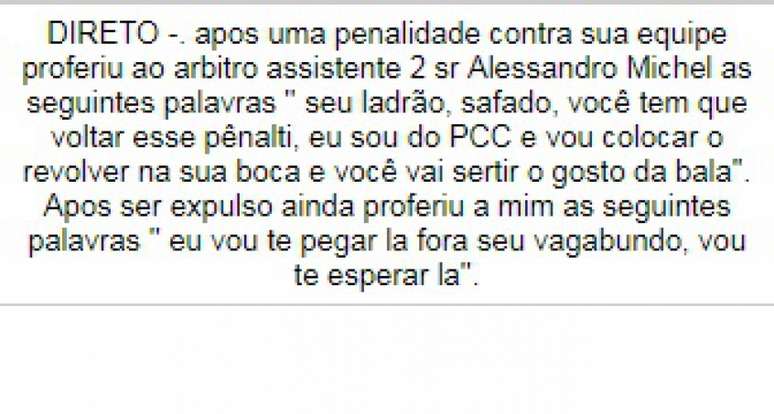 DIRETO -. apos uma penalidade contra sua equipe proferiu ao arbitro assistente 2 sr Alessandro Michel as seguintes palavras " seu ladrão, safado, você tem que voltar esse pênalti, eu sou do PCC e vou colocar o revolver na sua boca e você vai sertir o gosto da bala". Apos ser expulso ainda proferiu a mim as seguintes palavras " eu vou te pegar la fora seu vagabundo, vou te esperar la".